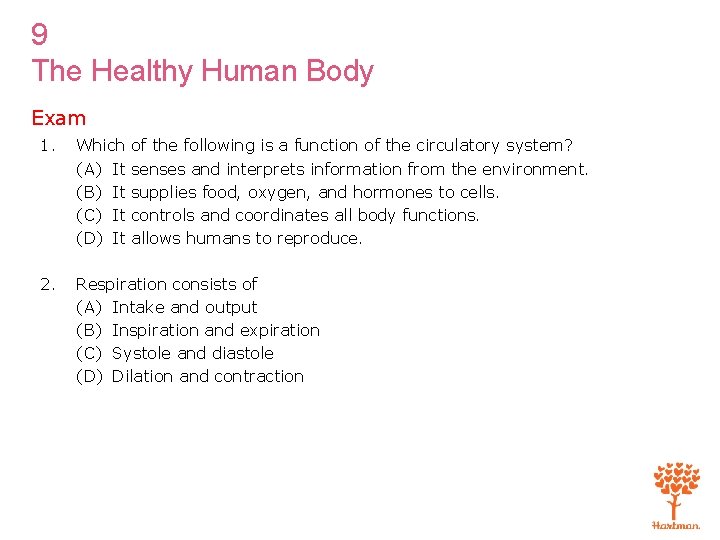 9
The Healthy Human Body

Exam

1. Which of the following is a function of the circulatory system?
(A) It senses and interprets information from the environment.
(B) It supplies food, oxygen, and hormones to cells.
(C) It controls and coordinates all body functions.
(D) It allows humans to reproduce.

2. Respiration consists of
(A) Intake and output
(B) Inspiration and expiration
(C) Systole and diastole
(D) Dilation and contraction

Hartman